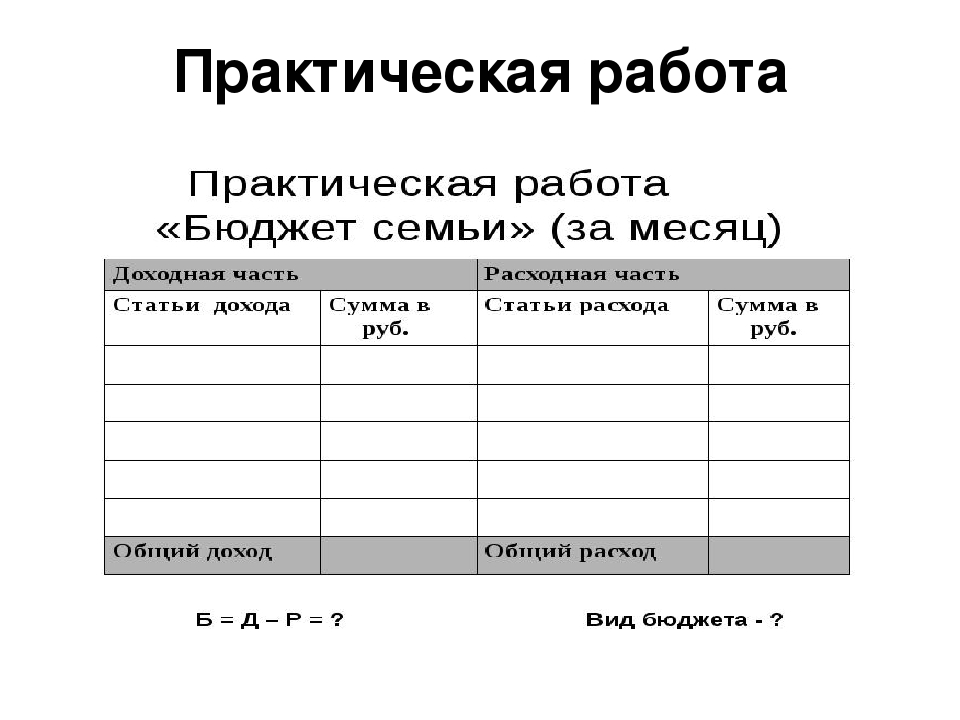 Практическая работа

Практическая работа
«Бюджет семьи» (за месяц)

| Доходная часть | | Расходная часть | |
|---|---|---|---|
| Статьи дохода | Сумма в руб. | Статьи расхода | Сумма в руб. |
| | | | |
| | | | |
| | | | |
| | | | |
| | | | |
| Общий доход | | Общий расход | |

Б = Д – Р = ?

Вид бюджета - ?